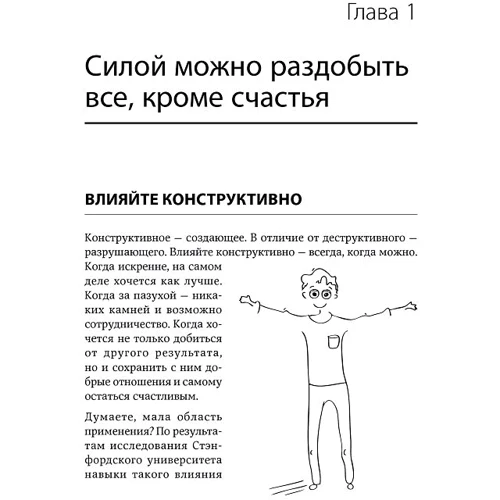 Глава 1

Силой можно раздобыть все, кроме счастья

ВЛИЯЙТЕ КОНСТРУКТИВНО

Конструктивное — создающее. В отличие от деструктивного — разрушающего. Влияйте конструктивно — всегда, когда можно. Когда искренне, на самом деле хочется как лучше. Когда за пазухой — никаких камней и возможно сотрудничество. Когда хочется не только добиться от другого результата, но и сохранить с ним добрые отношения и самому остаться счастливым.

Думаете, мала область применения? По результатам исследования Стэнфордского университета навыки такого влияния